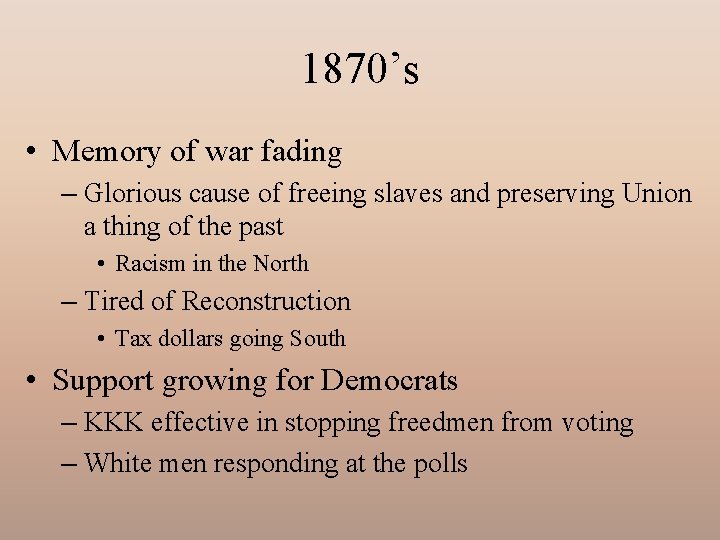 1870's

• Memory of war fading

– Glorious cause of freeing slaves and preserving Union a thing of the past

• Racism in the North

– Tired of Reconstruction

• Tax dollars going South

• Support growing for Democrats

– KKK effective in stopping freedmen from voting

– White men responding at the polls